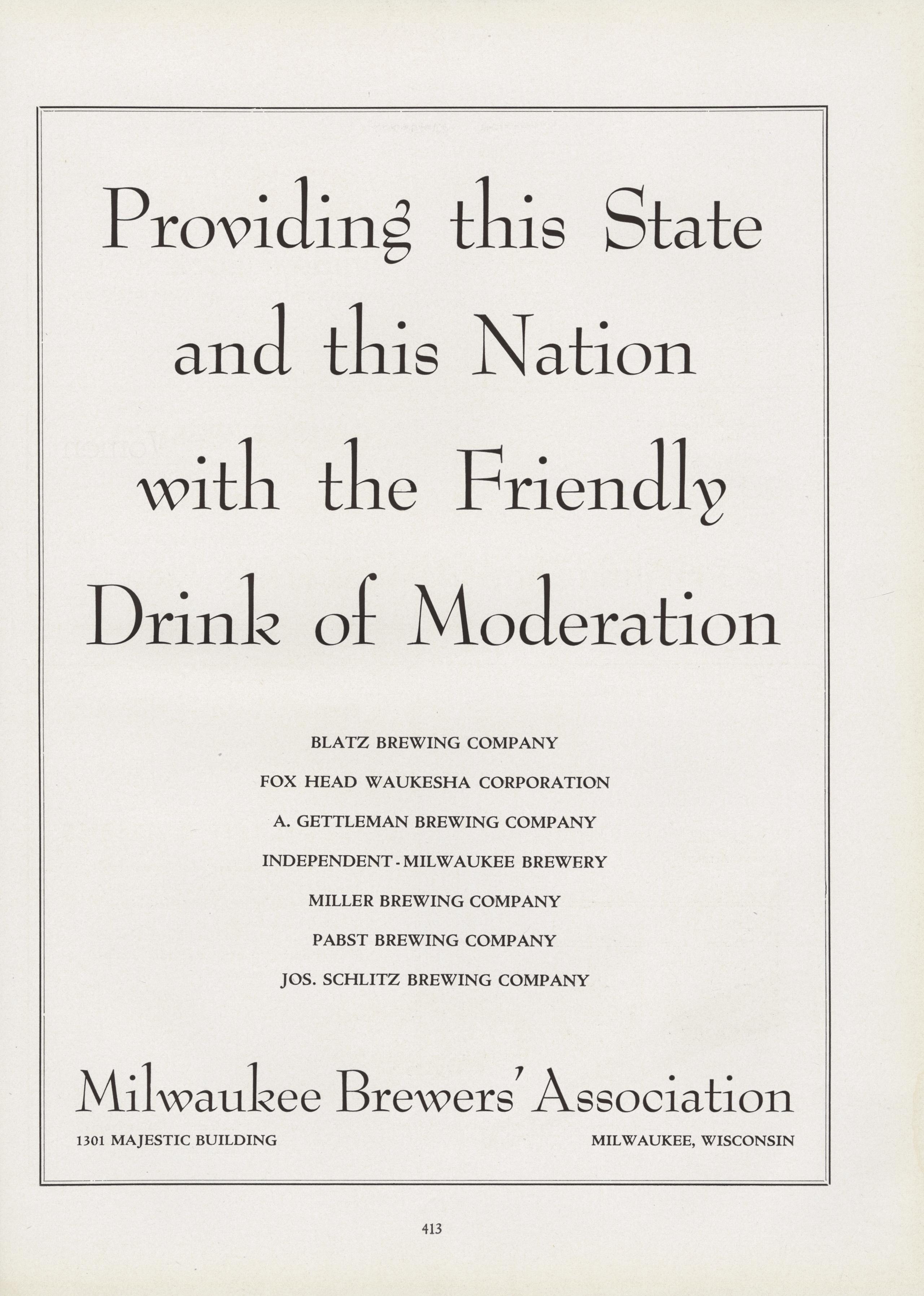 Providing this State and this Nation with the Friendly Drink of Moderation

BLATZ BREWING COMPANY

FOX HEAD WAUKESHA CORPORATION

A. GETTLEMAN BREWING COMPANY

INDEPENDENT-MILWAUKEE BREWERY

MILLER BREWING COMPANY

PABST BREWING COMPANY

JOS. SCHLITZ BREWING COMPANY

Milwaukee Brewers' Association

1301 MAJESTIC BUILDING

MILWAUKEE, WISCONSIN

413